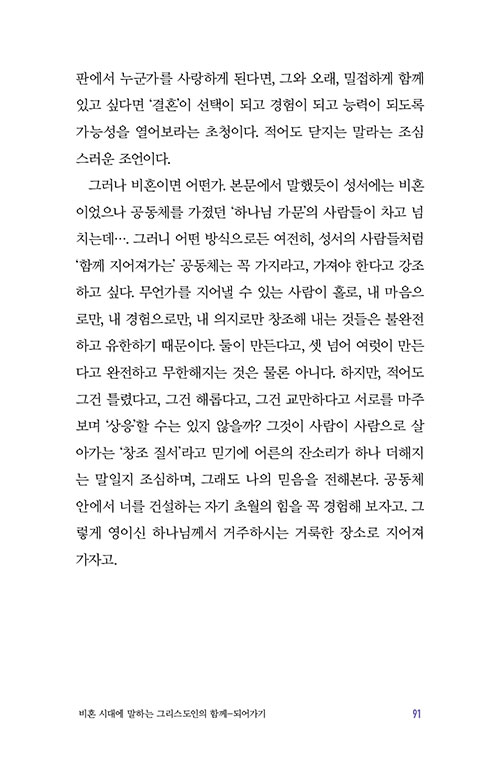 판에서 누군가를 사랑하게 된다면, 그와 오래, 밀접하게 함께 있고 싶다면 '결혼'이 선택이 되고 경험이 되고 능력이 되도록 가능성을 열어보라는 초청이다. 적어도 닫지는 말라는 조심스러운 조언이다.

그러나 비혼이면 어떤가. 본문에서 말했듯이 성서에는 비혼이었으나 공동체를 가졌던 '하나님 가문'의 사람들이 차고 넘치는데…. 그러니 어떤 방식으로든 여전히, 성서의 사람들처럼 '함께 지어져가는' 공동체는 꼭 가지라고, 가져야 한다고 강조하고 싶다. 무언가를 지어낼 수 있는 사람이 홀로, 내 마음으로만, 내 경험으로만, 내 의지로만 창조해 내는 것들은 불완전하고 유한하기 때문이다. 둘이 만든다고, 셋 넘어 여럿이 만든다고 완전하고 무한해지는 것은 물론 아니다. 하지만, 적어도 그건 틀렸다고, 그건 해롭다고, 그건 교만하다고 서로를 마주보며 '상응'할 수는 있지 않을까? 그것이 사람이 사람으로 살아가는 '창조 질서'라고 믿기에 어른의 잔소리가 하나 더해지는 말일지 조심하며, 그래도 나의 믿음을 전해본다. 공동체 안에서 너를 건설하는 자기 초월의 힘을 꼭 경험해 보자고. 그렇게 영이신 하나님께서 거주하시는 거룩한 장소로 지어져 가자고.

비혼 시대에 말하는 그리스도인의 함께-되어가기 91